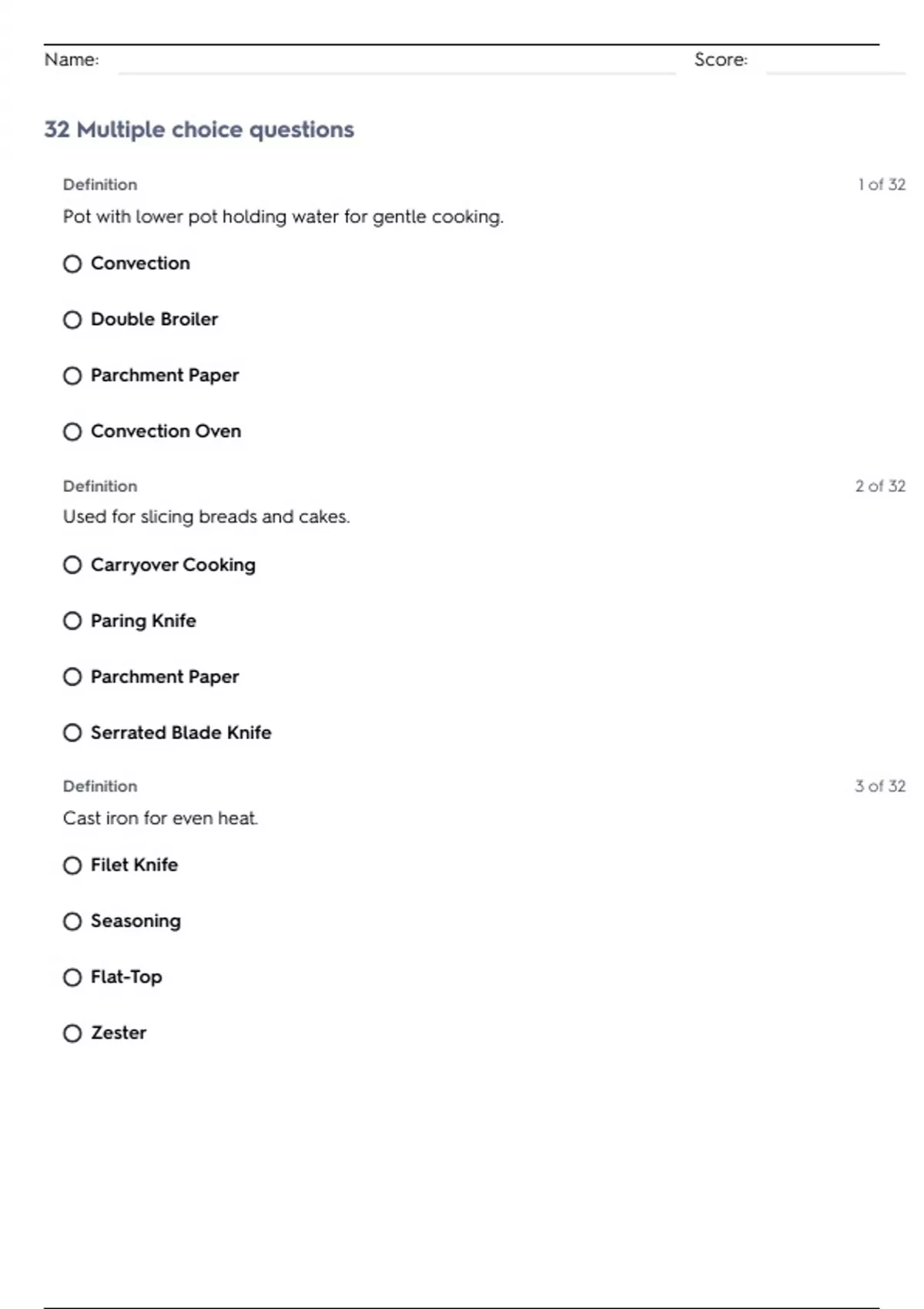 Name: ____ Score: ____

32 Multiple choice questions

Definition
1 of 32

Pot with lower pot holding water for gentle cooking.

○ Convection

○ Double Broiler

○ Parchment Paper

○ Convection Oven

Definition
2 of 32

Used for slicing breads and cakes.

○ Carryover Cooking

○ Paring Knife

○ Parchment Paper

○ Serrated Blade Knife

Definition
3 of 32

Cast iron for even heat.

○ Filet Knife

○ Seasoning

○ Flat-Top

○ Zester